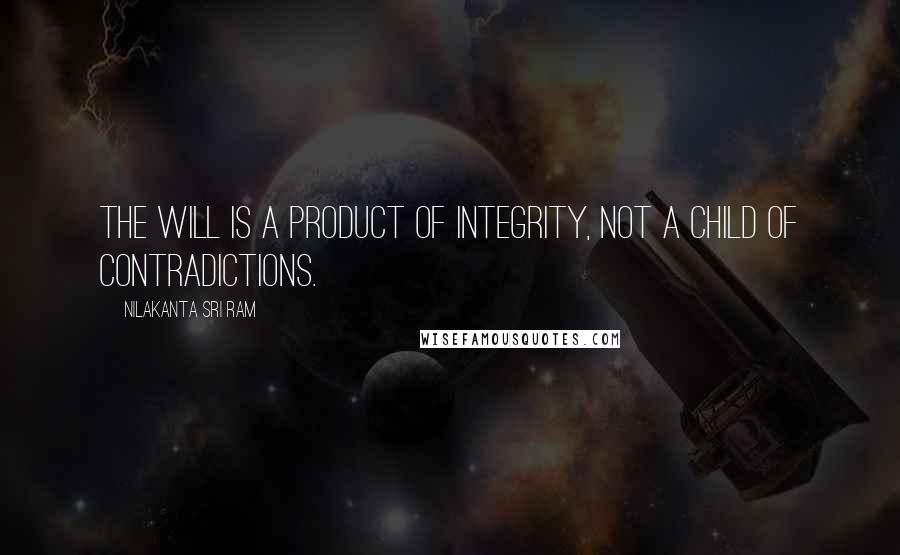 THE WILL IS A PRODUCT OF INTEGRITY, NOT A CHILD OF CONTRADICTIONS.

NILAKANTA SRI RAM

WISEFAMOUSQUOTES.COM